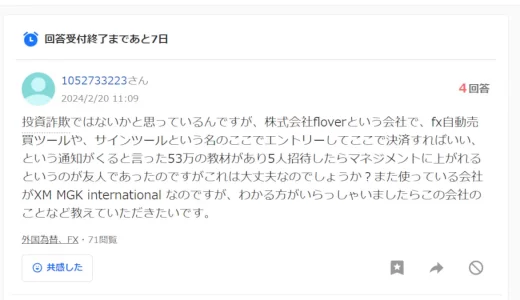 回答受付終了まであと7日

1052733223さん
2024/2/20 11:09

4回答

投資詐欺ではないかと思っているんですが、株式会社floverという会社で、fx自動売買ツールや、サインツールという名のここでエントリーしてここで決済すればいい、という通知がくると言った53万の教材があり5人招待したらマネジメントに上がれるというのが友人であったのですがこれは大丈夫なのでしょうか？また使っている会社がXM MGK international なのですが、わかる方がいらっしゃいましたらこの会社のことなど教えていただきたいです。

外国為替、FX・71閲覧

共感した